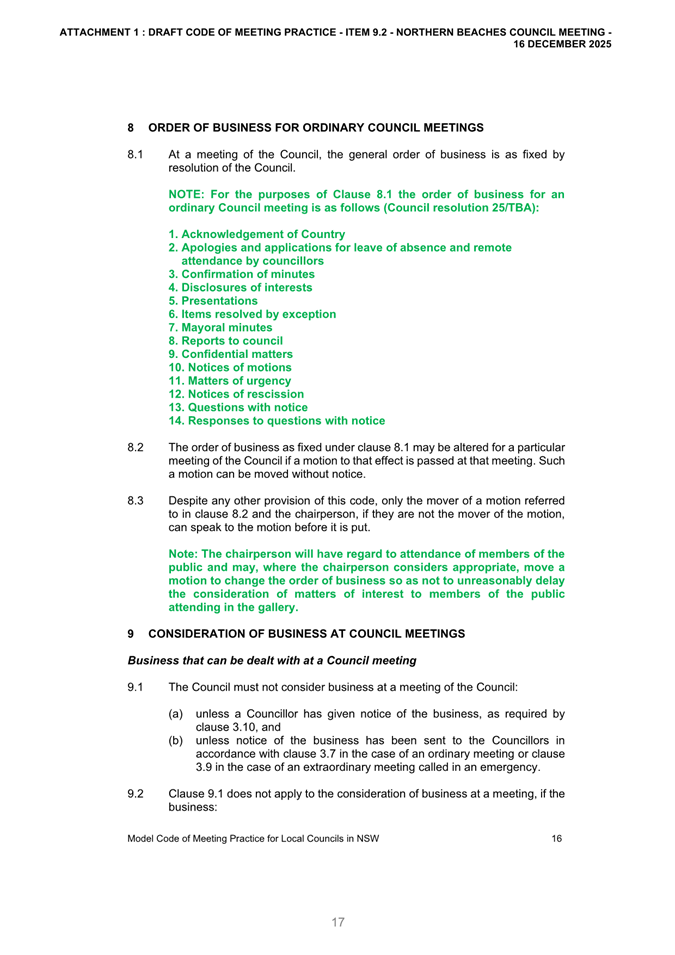 ATTACHMENT 1 : DRAFT CODE OF MEETING PRACTICE - ITEM 9.2 - NORTHERN BEACHES COUNCIL MEETING - 16 DECEMBER 2025

8 ORDER OF BUSINESS FOR ORDINARY COUNCIL MEETINGS

8.1 At a meeting of the Council, the general order of business is as fixed by resolution of the Council.

NOTE: For the purposes of Clause 8.1 the order of business for an ordinary Council meeting is as follows (Council resolution 25/TBA):

1. Acknowledgement of Country
2. Apologies and applications for leave of absence and remote attendance by councillors
3. Confirmation of minutes
4. Disclosures of interests
5. Presentations
6. Items resolved by exception
7. Mayoral minutes
8. Reports to council
9. Confidential matters
10. Notices of motions
11. Matters of urgency
12. Notices of rescission
13. Questions with notice
14. Responses to questions with notice

8.2 The order of business as fixed under clause 8.1 may be altered for a particular meeting of the Council if a motion to that effect is passed at that meeting. Such a motion can be moved without notice.

8.3 Despite any other provision of this code, only the mover of a motion referred to in clause 8.2 and the chairperson, if they are not the mover of the motion, can speak to the motion before it is put.

Note: The chairperson will have regard to attendance of members of the public and may, where the chairperson considers appropriate, move a motion to change the order of business so as not to unreasonably delay the consideration of matters of interest to members of the public attending in the gallery.

9 CONSIDERATION OF BUSINESS AT COUNCIL MEETINGS

Business that can be dealt with at a Council meeting

9.1 The Council must not consider business at a meeting of the Council:

(a) unless a Councillor has given notice of the business, as required by clause 3.10, and
(b) unless notice of the business has been sent to the Councillors in accordance with clause 3.7 in the case of an ordinary meeting or clause 3.9 in the case of an extraordinary meeting called in an emergency.

9.2 Clause 9.1 does not apply to the consideration of business at a meeting, if the business:

Model Code of Meeting Practice for Local Councils in NSW 16

17